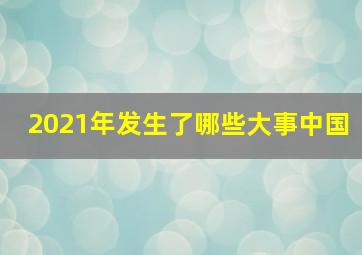 2021年发生了哪些大事中国